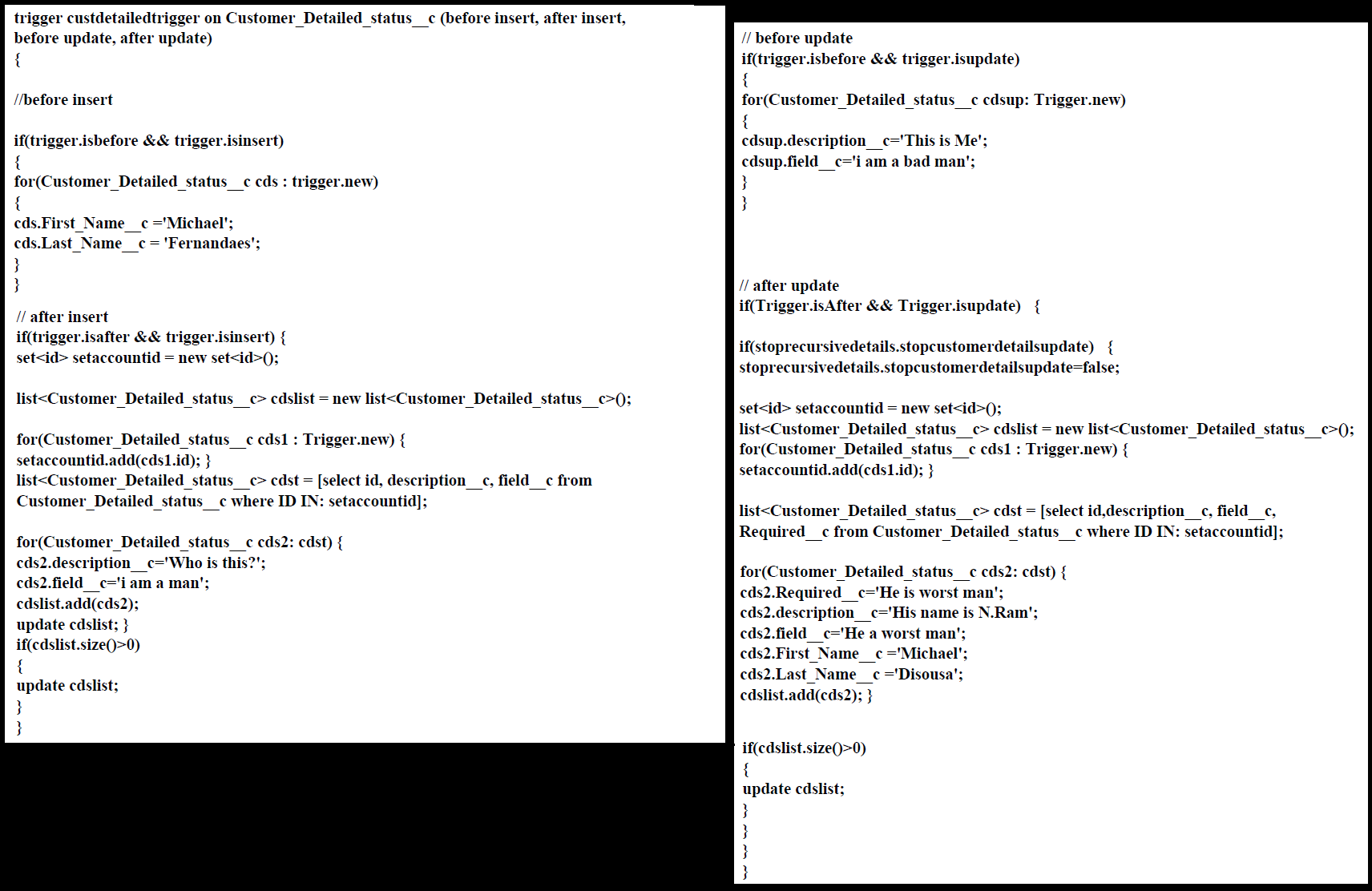 trigger custdetailedtrigger on Customer_Detailed_status__c (before insert, after insert, before update, after update)
{

//before insert

if(trigger.isbefore && trigger.isinsert)
{
for(Customer_Detailed_status__c cds : trigger.new)
{
cds.First_Name__c ='Michael';
cds.Last_Name__c = 'Fernandaes';
}
}

// after insert
if(trigger.isafter && trigger.isinsert) {
set<id> setaccountid = new set<id>();

list<Customer_Detailed_status__c> cdslist = new list<Customer_Detailed_status__c>();

for(Customer_Detailed_status__c cds1 : Trigger.new) {
setaccountid.add(cds1.id); }
list<Customer_Detailed_status__c> cdst = [select id, description__c, field__c from Customer_Detailed_status__c where ID IN: setaccountid];

for(Customer_Detailed_status__c cds2: cdst) {
cds2.description__c='Who is this?';
cds2.field__c='i am a man';
cdslist.add(cds2);
update cdslist; }
if(cdslist.size()>0)
{
update cdslist;
}
}

// before update
if(trigger.isbefore && trigger.isupdate)
{
for(Customer_Detailed_status__c cdsup: Trigger.new)
{
cdsup.description__c='This is Me';
cdsup.field__c='i am a bad man';
}
}

// after update
if(Trigger.isAfter && Trigger.isupdate) {

if(stoprecursivedetails.stopcustomerdetailsupdate) {
stoprecursivedetails.stopcustomerdetailsupdate=false;

set<id> setaccountid = new set<id>();
list<Customer_Detailed_status__c> cdslist = new list<Customer_Detailed_status__c>();
for(Customer_Detailed_status__c cds1 : Trigger.new) {
setaccountid.add(cds1.id); }

list<Customer_Detailed_status__c> cdst = [select id,description__c, field__c, Required__c from Customer_Detailed_status__c where ID IN: setaccountid];

for(Customer_Detailed_status__c cds2: cdst) {
cds2.Required__c='He is worst man';
cds2.description__c='His name is N.Ram';
cds2.field__c='He a worst man';
cds2.First_Name__c ='Michael';
cds2.Last_Name__c ='Disousa';
cdslist.add(cds2); }

if(cdslist.size()>0)
{
update cdslist;
}
}
}
}